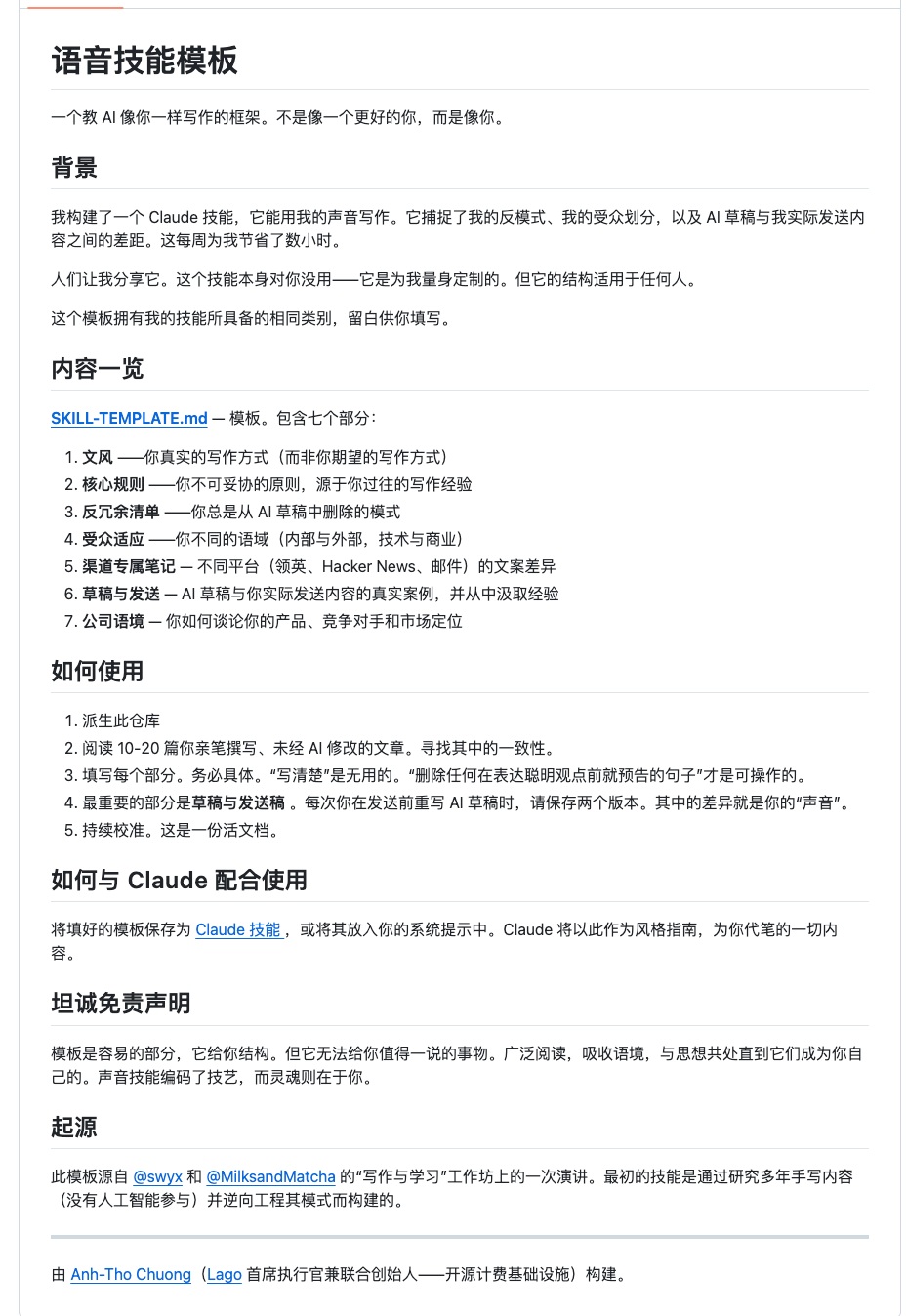 语音技能模板

一个教 AI 像你一样写作的框架。不是像一个更好的你，而是像你。

背景

我构建了一个 Claude 技能，它能用我的声音写作。它捕捉了我的反模式、我的受众划分，以及 AI 草稿与我实际发送内容之间的差距。这每周为我节省了数小时。

人们让我分享它。这个技能本身对你没用——它是为我量身定制的。但它的结构适用于任何人。

这个模板拥有我的技能所具备的相同类别，留白供你填写。

内容一览

SKILL-TEMPLATE.md — 模板。包含七个部分：

1. 文风 ——你真实的写作方式（而非你期望的写作方式）
2. 核心规则 ——你不可妥协的原则，源于你过往的写作经验
3. 反冗余清单 ——你总是从 AI 草稿中删除的模式
4. 受众适应 ——你不同的语域（内部与外部，技术与商业）
5. 渠道专属笔记 — 不同平台（领英、Hacker News、邮件）的文案差异
6. 草稿与发送 — AI 草稿与你实际发送内容的真实案例，并从中汲取经验
7. 公司语境 — 你如何谈论你的产品、竞争对手和市场定位

如何使用

1. 派生此仓库
2. 阅读 10-20 篇你亲笔撰写、未经 AI 修改的文章。寻找其中的一致性。
3. 填写每个部分。务必具体。“写清楚”是无用的。“删除任何在表达聪明观点前就预告的句子”才是可操作的。
4. 最重要的部分是草稿与发送稿 。每次你在发送前重写 AI 草稿时，请保存两个版本。其中的差异就是你的“声音”。
5. 持续校准。这是一份活文档。

如何与 Claude 配合使用

将填好的模板保存为 Claude 技能 ，或将其放入你的系统提示中。Claude 将以此作为风格指南，为你代笔的一切内容。

坦诚免责声明

模板是容易的部分，它给你结构。但它无法给你值得一说的事物。广泛阅读，吸收语境，与思想共处直到它们成为你自己的。声音技能编码了技艺，而灵魂则在于你。

起源

此模板源自 @swyx 和 @MilksandMatcha 的“写作与学习”工作坊上的一次演讲。最初的技能是通过研究多年手写内容（没有人工智能参与）并逆向工程其模式而构建的。

由 Anh-Tho Chuong（Lago 首席执行官兼联合创始人——开源计费基础设施）构建。